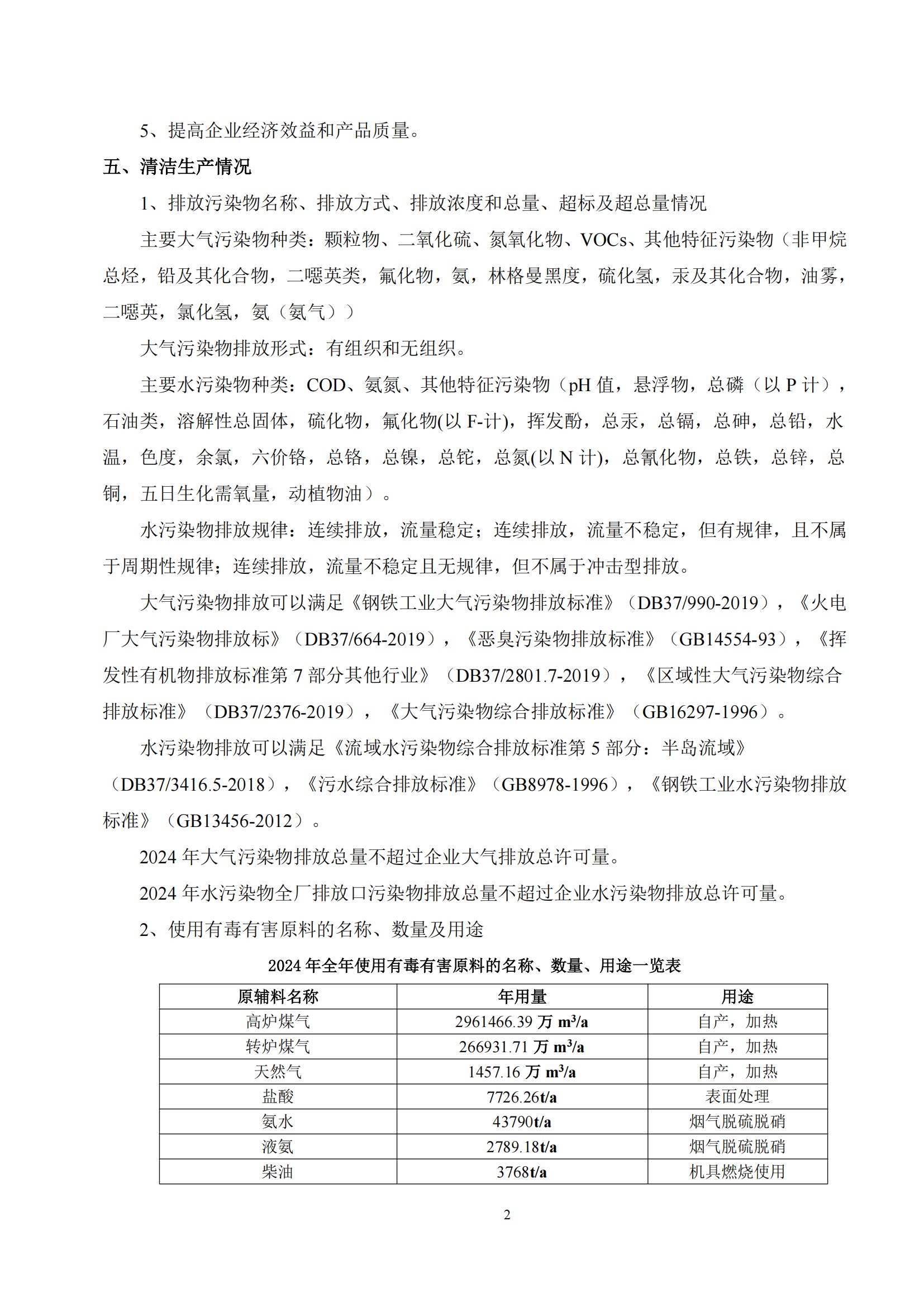 5、提高企业经济效益和产品质量。

五、清洁生产情况

1、排放污染物名称、排放方式、排放浓度和总量、超标及超总量情况

主要大气污染物种类：颗粒物、二氧化硫、氮氧化物、VOCs、其他特征污染物（非甲烷总烃，铅及其化合物，二噁英类，氟化物，氨，林格曼黑度，硫化氢，汞及其化合物，油雾，二噁英，氯化氢，氨（氨气））

大气污染物排放形式：有组织和无组织。

主要水污染物种类：COD、氨氮、其他特征污染物（pH 值，悬浮物，总磷（以 P 计），石油类，溶解性总固体，硫化物，氟化物(以 F-计)，挥发酚，总汞，总镉，总砷，总铅，水温，色度，余氯，六价铬，总铬，总镍，总铊，总氮(以 N 计)，总氰化物，总铁，总锌，总铜，五日生化需氧量，动植物油）。

水污染物排放规律：连续排放，流量稳定；连续排放，流量不稳定，但有规律，且不属于周期性规律；连续排放，流量不稳定且无规律，但不属于冲击型排放。

大气污染物排放可以满足《钢铁工业大气污染物排放标准》（DB37/990-2019），《火电厂大气污染物排放标》（DB37/664-2019），《恶臭污染物排放标准》（GB14554-93），《挥发性有机物排放标准第 7 部分其他行业》（DB37/2801.7-2019），《区域性大气污染物综合排放标准》（DB37/2376-2019），《大气污染物综合排放标准》（GB16297-1996）。

水污染物排放可以满足《流域水污染物综合排放标准第 5 部分：半岛流域》（DB37/3416.5-2018），《污水综合排放标准》（GB8978-1996），《钢铁工业水污染物排放标准》（GB13456-2012）。

2024 年大气污染物排放总量不超过企业大气排放总许可量。

2024 年水污染物全厂排放口污染物排放总量不超过企业水污染物排放总许可量。

2、使用有毒有害原料的名称、数量及用途

2024 年全年使用有毒有害原料的名称、数量、用途一览表

| 原辅料名称 | 年用量 | 用途 |
|---|---|---|
| 高炉煤气 | 2961466.39 万 $m^3/a$ | 自产，加热 |
| 转炉煤气 | 266931.71 万 $m^3/a$ | 自产，加热 |
| 天然气 | 1457.16 万 $m^3/a$ | 自产，加热 |
| 盐酸 | 7726.26t/a | 表面处理 |
| 氨水 | 43790t/a | 烟气脱硫脱硝 |
| 液氨 | 2789.18t/a | 烟气脱硫脱硝 |
| 柴油 | 3768t/a | 机具燃烧使用 |

2